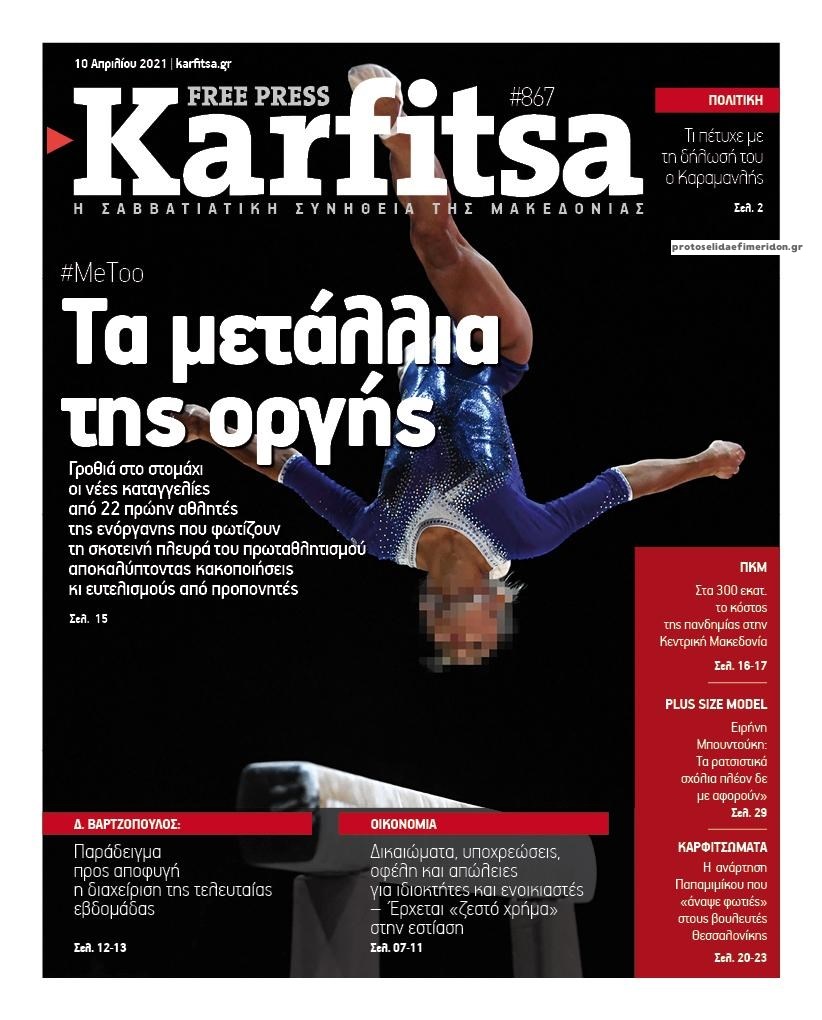 10 Απριλίου 2021 | karfitsa.gr

FREE PRESS #867

Karfitsa

Η ΣΑΒΒΑΤΙΑΤΙΚΗ ΣΥΝΗΘΕΙΑ ΤΗΣ ΜΑΚΕΔΟΝΙΑΣ

ΠΟΛΙΤΙΚΗ

Τι πέτυχε με τη δήλωσή του ο Καραμανλής

Σελ. 2

protoselidaefimeridon.gr

#MeToo

Τα μετάλλια της οργής

Γροθιά στο στομάχι οι νέες καταγγελίες από 22 πρώην αθλητές της ενόργανης που φωτίζουν τη σκοτεινή πλευρά του πρωταθλητισμού αποκαλύπτοντας κακοποιήσεις κι ευτελισμούς από προπονητές

Σελ. 15

ΠΚΜ

Στα 300 εκατ. το κόστος της πανδημίας στην Κεντρική Μακεδονία

Σελ. 16-17

PLUS SIZE MODEL

Ειρήνη Μπουντούκη: Τα ρατσιστικά σχόλια πλέον δε με αφορούν»

Σελ. 29

ΚΑΡΦΙΤΣΩΜΑΤΑ

Η ανάρτηση Παπαμιμίκου που «άναψε φωτιές» στους βουλευτές Θεσσαλονίκης

Σελ. 20-23

Δ. ΒΑΡΤΖΟΠΟΥΛΟΣ:

Παράδειγμα προς αποφυγή η διαχείριση της τελευταίας εβδομάδας

Σελ. 12-13

ΟΙΚΟΝΟΜΙΑ

Δικαιώματα, υποχρεώσεις, οφέλη και απώλειες για ιδιοκτήτες και ενοικιαστές – Έρχεται «ζεστό χρήμα» στην εστίαση

Σελ. 07-11